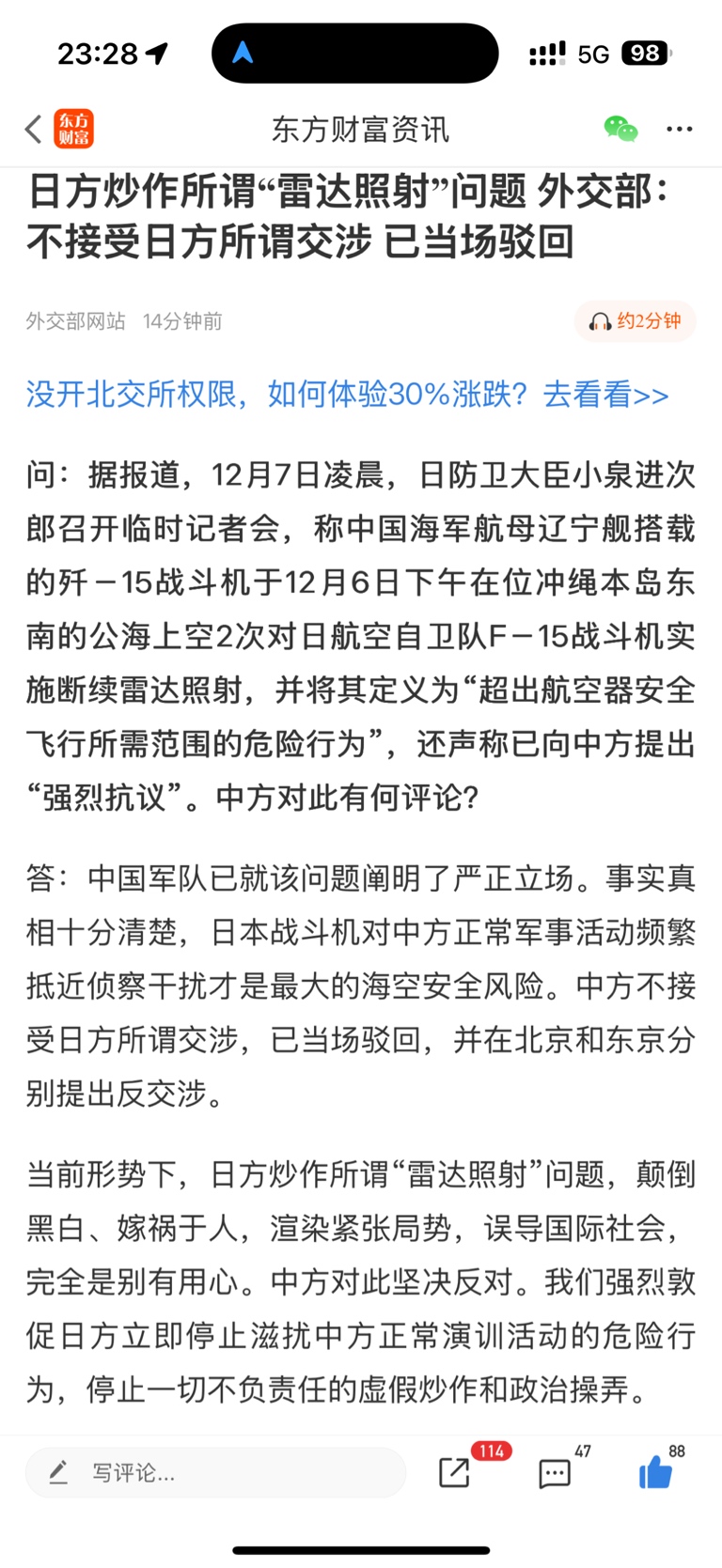 23:28

5G 98

东方财富

东方财富资讯

日方炒作所谓“雷达照射”问题 外交部：不接受日方所谓交涉 已当场驳回

外交部网站 14分钟前

约2分钟

没开北交所权限，如何体验30%涨跌？去看看>>

问：据报道，12月7日凌晨，日防卫大臣小泉进次郎召开临时记者会，称中国海军航母辽宁舰搭载的歼－15战斗机于12月6日下午在位冲绳本岛东南的公海上空2次对日航空自卫队F－15战斗机实施断续雷达照射，并将其定义为“超出航空器安全飞行所需范围的危险行为”，还声称已向中方提出“强烈抗议”。中方对此有何评论？

答：中国军队已就该问题阐明了严正立场。事实真相十分清楚，日本战斗机对中方正常军事活动频繁抵近侦察干扰才是最大的海空安全风险。中方不接受日方所谓交涉，已当场驳回，并在北京和东京分别提出反交涉。

当前形势下，日方炒作所谓“雷达照射”问题，颠倒黑白、嫁祸于人，渲染紧张局势，误导国际社会，完全是别有用心。中方对此坚决反对。我们强烈敦促日方立即停止滋扰中方正常演训活动的危险行为，停止一切不负责任的虚假炒作和政治操弄。

写评论...

114

47

88